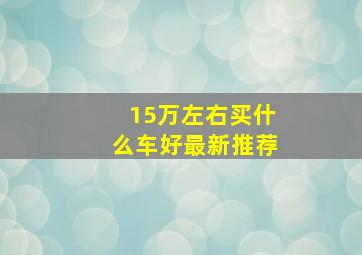 15万左右买什么车好最新推荐